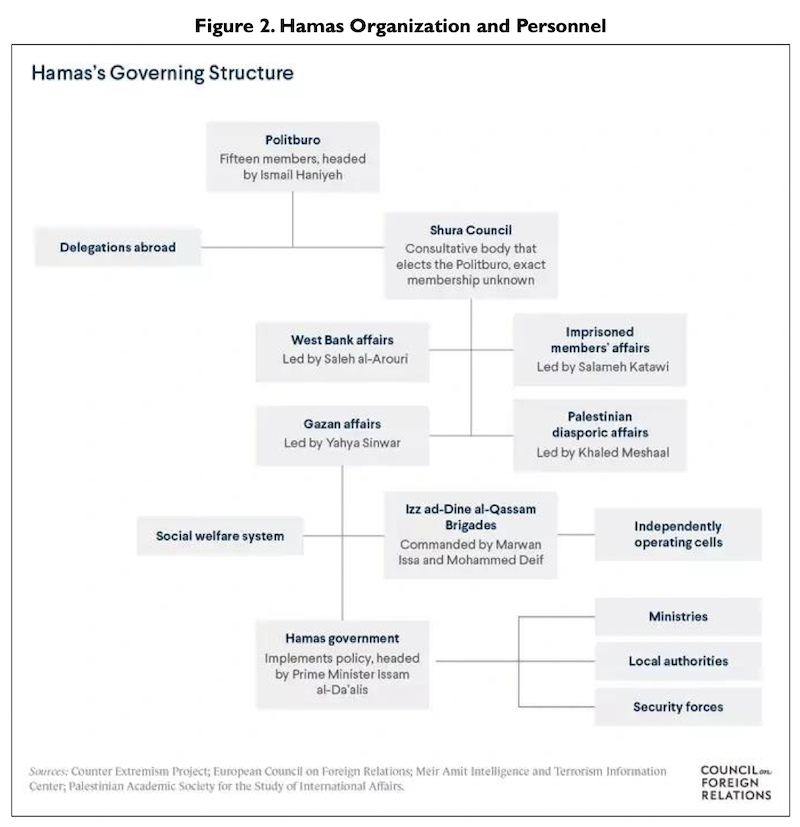 Figure 2. Hamas Organization and Personnel

Hamas's Governing Structure

Politburo
Fifteen members, headed by Ismail Haniyeh

Delegations abroad

Shura Council
Consultative body that elects the Politburo, exact membership unknown

West Bank affairs
Led by Saleh al-Arouri

Imprisoned members' affairs
Led by Salameh Katawi

Gazan affairs
Led by Yahya Sinwar

Palestinian diasporic affairs
Led by Khaled Meshaal

Social welfare system

Izz ad-Dine al-Qassam Brigades
Commanded by Marwan Issa and Mohammed Deif

Independently operating cells

Hamas government
Implements policy, headed by Prime Minister Issam al-Da'alis

Ministries

Local authorities

Security forces

Sources: Counter Extremism Project; European Council on Foreign Relations; Meir Amit Intelligence and Terrorism Information Center; Palestinian Academic Society for the Study of International Affairs.

COUNCIL on FOREIGN RELATIONS